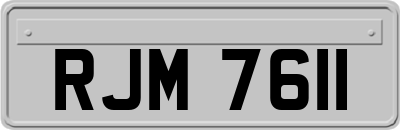 RJM 7611